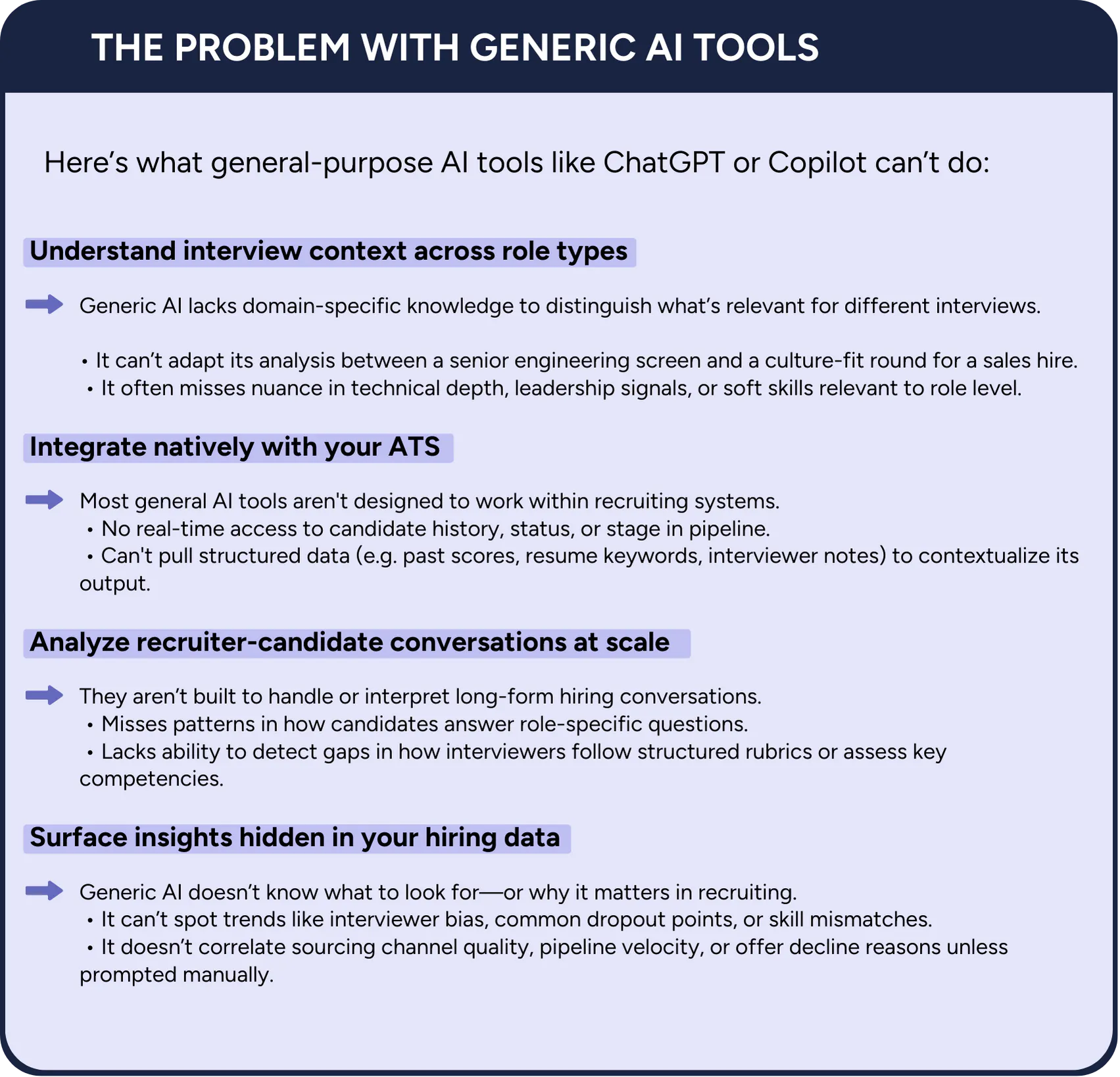 THE PROBLEM WITH GENERIC AI TOOLS

Here's what general-purpose AI tools like ChatGPT or Copilot can't do:

Understand interview context across role types

Generic AI lacks domain-specific knowledge to distinguish what's relevant for different interviews.

• It can't adapt its analysis between a senior engineering screen and a culture-fit round for a sales hire.
• It often misses nuance in technical depth, leadership signals, or soft skills relevant to role level.

Integrate natively with your ATS

Most general AI tools aren't designed to work within recruiting systems.
• No real-time access to candidate history, status, or stage in pipeline.
• Can't pull structured data (e.g. past scores, resume keywords, interviewer notes) to contextualize its output.

Analyze recruiter-candidate conversations at scale

They aren't built to handle or interpret long-form hiring conversations.
• Misses patterns in how candidates answer role-specific questions.
• Lacks ability to detect gaps in how interviewers follow structured rubrics or assess key competencies.

Surface insights hidden in your hiring data

Generic AI doesn't know what to look for—or why it matters in recruiting.
• It can't spot trends like interviewer bias, common dropout points, or skill mismatches.
• It doesn't correlate sourcing channel quality, pipeline velocity, or offer decline reasons unless prompted manually.